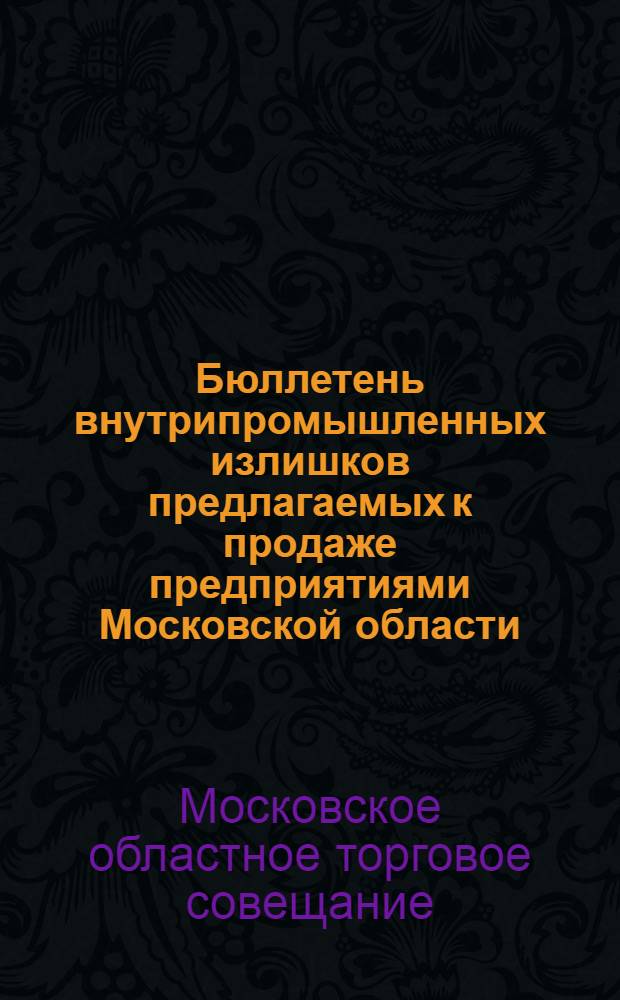 Бюллетень внутрипромышленных излишков предлагаемых к продаже предприятиями Московской области

Московское областное торговое совещание